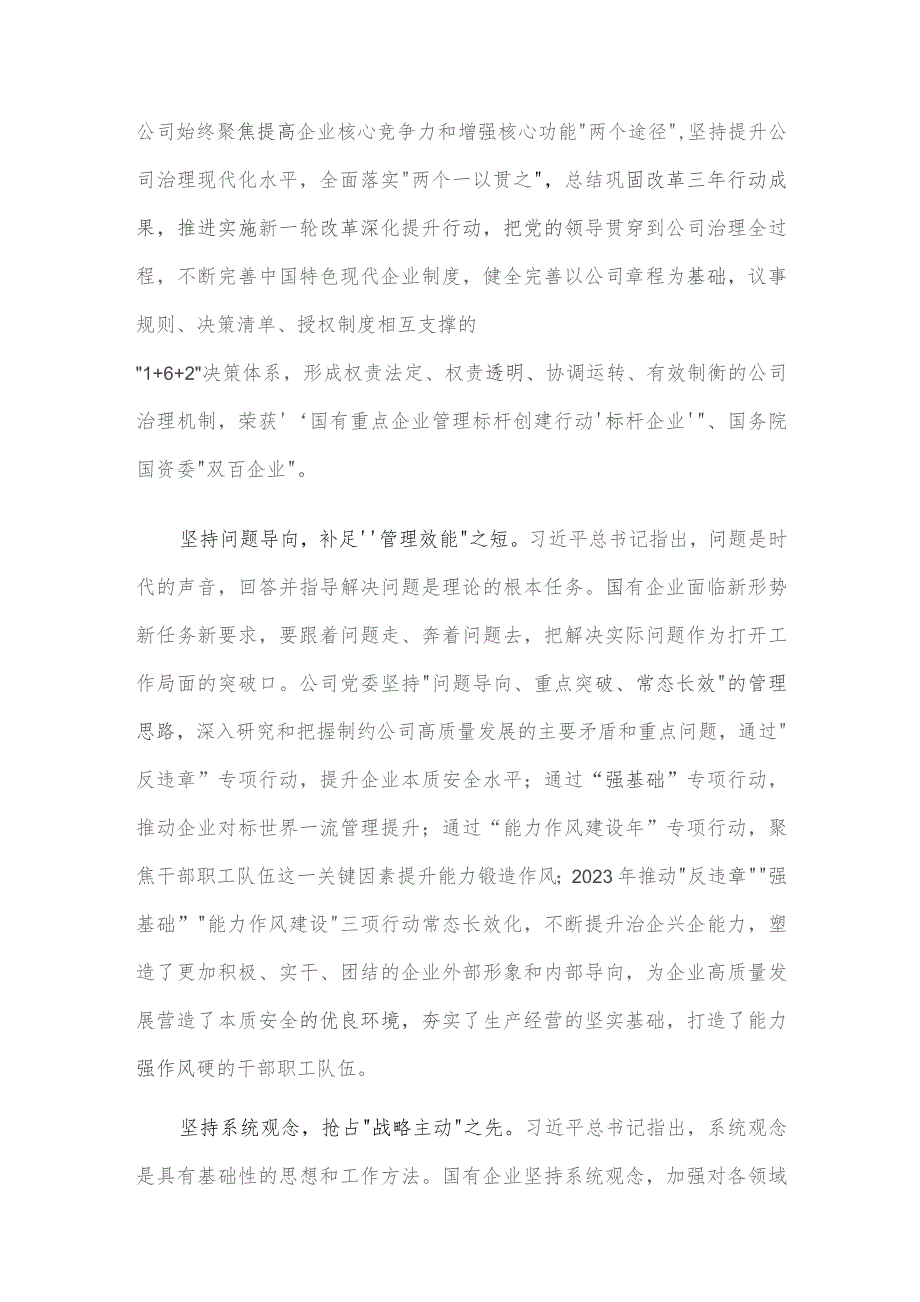 公司始终聚焦提高企业核心竞争力和增强核心功能"两个途径",坚持提升公司治理现代化水平，全面落实"两个一以贯之"，总结巩固改革三年行动成果，推进实施新一轮改革深化提升行动，把党的领导贯穿到公司治理全过程，不断完善中国特色现代企业制度，健全完善以公司章程为基础，议事规则、决策清单、授权制度相互支撑的

"1+6+2"决策体系，形成权责法定、权责透明、协调运转、有效制衡的公司治理机制，荣获'‘国有重点企业管理标杆创建行动'标杆企业'"、国务院国资委"双百企业"。

坚持问题导向，补足''管理效能"之短。习近平总书记指出，问题是时代的声音，回答并指导解决问题是理论的根本任务。国有企业面临新形势新任务新要求，要跟着问题走、奔着问题去，把解决实际问题作为打开工作局面的突破口。公司党委坚持"问题导向、重点突破、常态长效"的管理思路，深入研究和把握制约公司高质量发展的主要矛盾和重点问题，通过"反违章”专项行动，提升企业本质安全水平；通过“强基础”专项行动，推动企业对标世界一流管理提升；通过“能力作风建设年”专项行动，聚焦干部职工队伍这一关键因素提升能力锻造作风;2023年推动"反违章""强基础”"能力作风建设"三项行动常态长效化，不断提升治企兴企能力，塑造了更加积极、实干、团结的企业外部形象和内部导向，为企业高质量发展营造了本质安全的优良环境，夯实了生产经营的坚实基础，打造了能力强作风硬的干部职工队伍。

坚持系统观念，抢占"战略主动"之先。习近平总书记指出，系统观念是具有基础性的思想和工作方法。国有企业坚持系统观念，加强对各领域